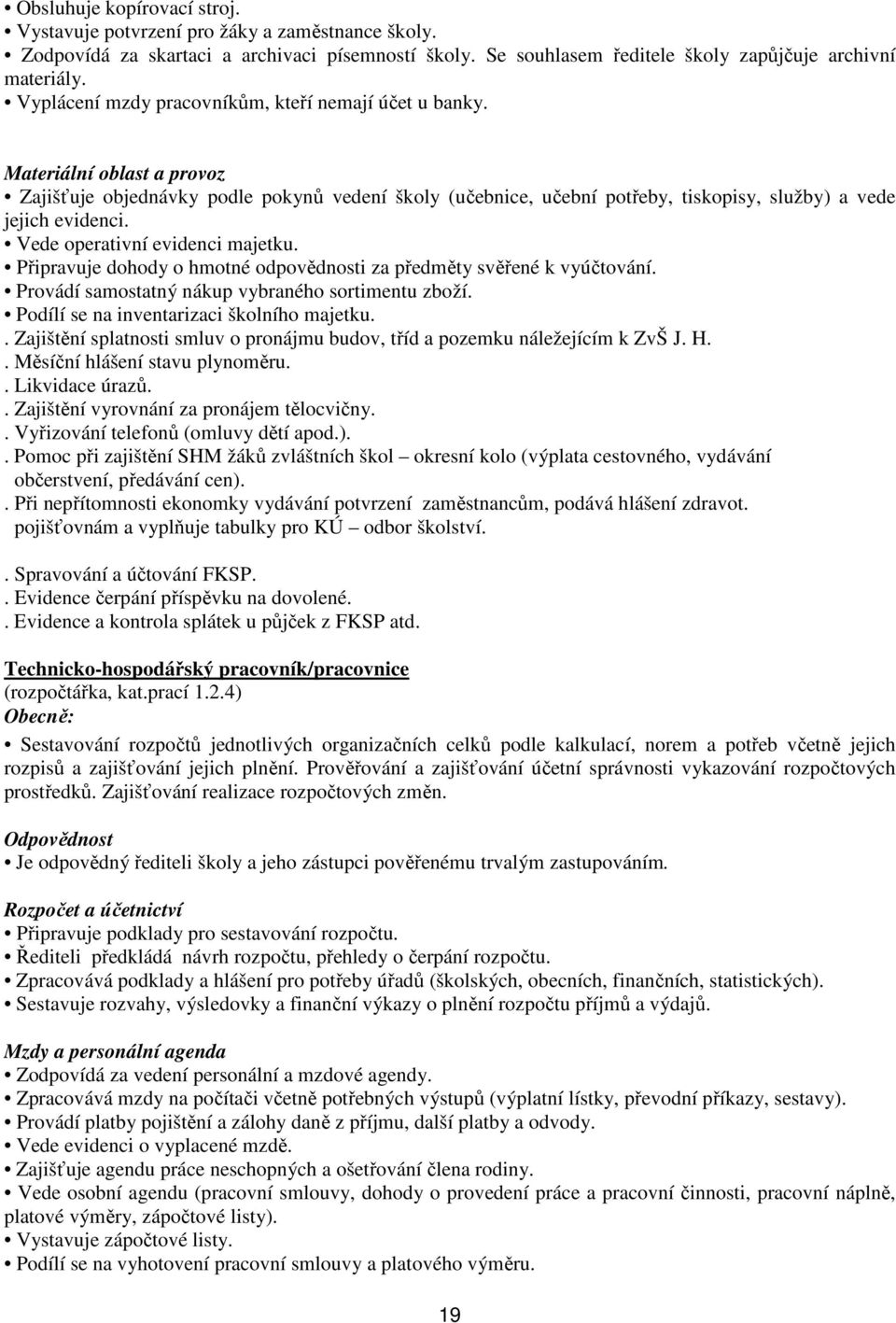 • Obsluhuje kopírovací stroj.
• Vystavuje potvrzení pro žáky a zaměstnance školy.
• Zodpovídá za skartaci a archivaci písemností školy. Se souhlasem ředitele školy zapůjčuje archivní materiály.
• Vyplácení mzdy pracovníkům, kteří nemají účet u banky.

Materiální oblast a provoz
• Zajišťuje objednávky podle pokynů vedení školy (učebnice, učební potřeby, tiskopisy, služby) a vede jejich evidenci.
• Vede operativní evidenci majetku.
• Připravuje dohody o hmotné odpovědnosti za předměty svěřené k vyúčtování.
• Provádí samostatný nákup vybraného sortimentu zboží.
• Podílí se na inventarizaci školního majetku.
. Zajištění splatnosti smluv o pronájmu budov, tříd a pozemku náležejícím k ZvŠ J. H.
. Měsíční hlášení stavu plynoměru.
. Likvidace úrazů.
. Zajištění vyrovnání za pronájem tělocvičny.
. Vyřizování telefonů (omluvy dětí apod.).
. Pomoc při zajištění SHM žáků zvláštních škol – okresní kolo (výplata cestovného, vydávání občerstvení, předávání cen).
. Při nepřítomnosti ekonomky vydávání potvrzení zaměstnancům, podává hlášení zdravot. pojišťovnám a vyplňuje tabulky pro KÚ – odbor školství.

. Spravování a účtování FKSP.
. Evidence čerpání příspěvku na dovolené.
. Evidence a kontrola splátek u půjček z FKSP atd.

Technicko-hospodářský pracovník/pracovnice
(rozpočtářka, kat.prací 1.2.4)
Obecně:
• Sestavování rozpočtů jednotlivých organizačních celků podle kalkulací, norem a potřeb včetně jejich rozpisů a zajišťování jejich plnění. Prověřování a zajišťování účetní správnosti vykazování rozpočtových prostředků. Zajišťování realizace rozpočtových změn.

Odpovědnost
• Je odpovědný řediteli školy a jeho zástupci pověřenému trvalým zastupováním.

Rozpočet a účetnictví
• Připravuje podklady pro sestavování rozpočtu.
• Řediteli předkládá návrh rozpočtu, přehledy o čerpání rozpočtu.
• Zpracovává podklady a hlášení pro potřeby úřadů (školských, obecních, finančních, statistických).
• Sestavuje rozvahy, výsledovky a finanční výkazy o plnění rozpočtu příjmů a výdajů.

Mzdy a personální agenda
• Zodpovídá za vedení personální a mzdové agendy.
• Zpracovává mzdy na počítači včetně potřebných výstupů (výplatní lístky, převodní příkazy, sestavy).
• Provádí platby pojištění a zálohy daně z příjmu, další platby a odvody.
• Vede evidenci o vyplacené mzdě.
• Zajišťuje agendu práce neschopných a ošetřování člena rodiny.
• Vede osobní agendu (pracovní smlouvy, dohody o provedení práce a pracovní činnosti, pracovní náplně, platové výměry, zápočtové listy).
• Vystavuje zápočtové listy.
• Podílí se na vyhotovení pracovní smlouvy a platového výměru.

19